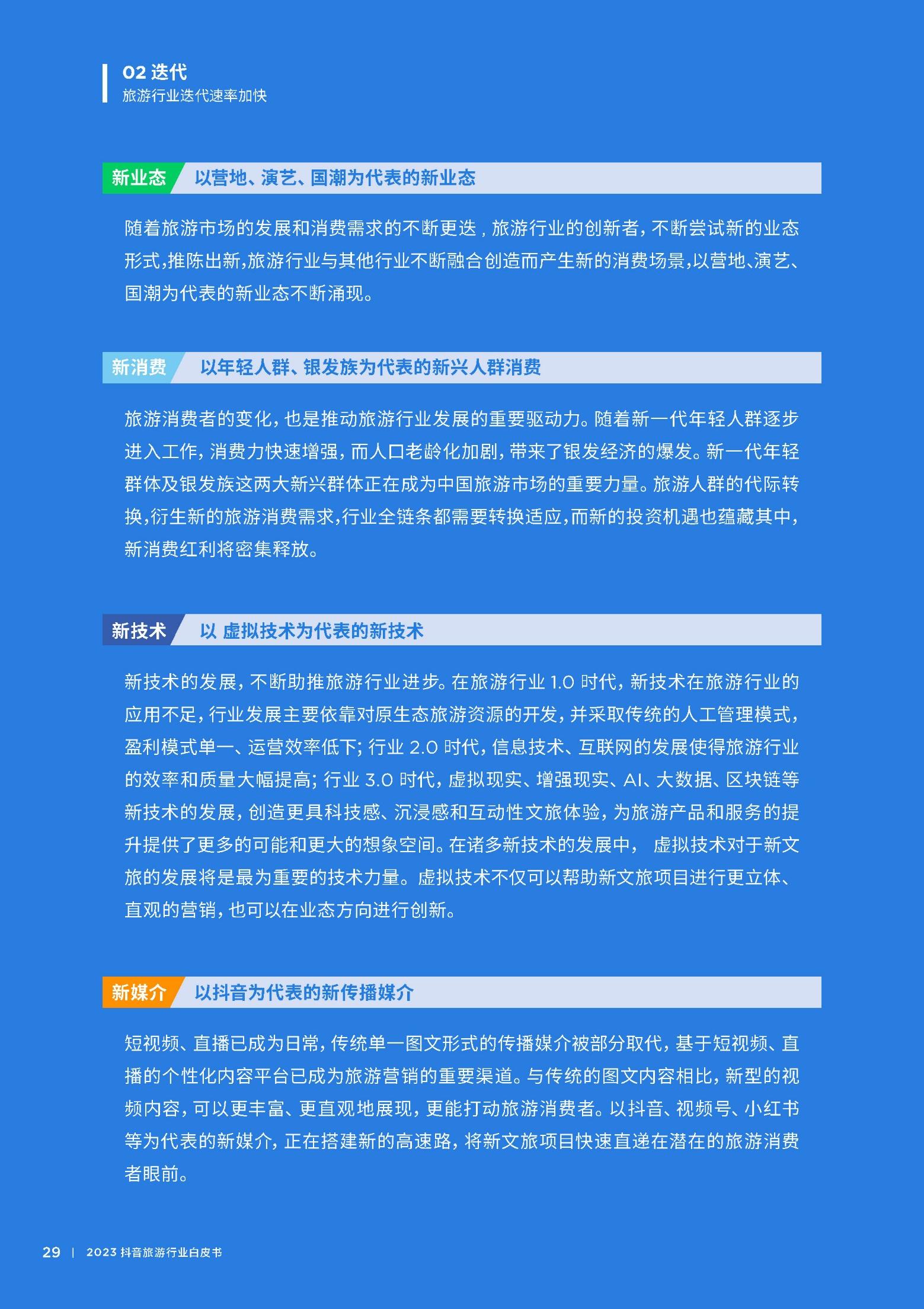 02 迭代
旅游行业迭代速率加快

新业态 以营地、演艺、国潮为代表的新业态

随着旅游市场的发展和消费需求的不断更迭，旅游行业的创新者，不断尝试新的业态形式，推陈出新，旅游行业与其他行业不断融合创造而产生新的消费场景，以营地、演艺、国潮为代表的新业态不断涌现。

新消费 以年轻人群、银发族为代表的新兴人群消费

旅游消费者的变化，也是推动旅游行业发展的重要驱动力。随着新一代年轻人群逐步进入工作，消费力快速增强，而人口老龄化加剧，带来了银发经济的爆发。新一代年轻群体及银发族这两大新兴群体正在成为中国旅游市场的重要力量。旅游人群的代际转换，衍生新的旅游消费需求，行业全链条都需要转换适应，而新的投资机遇也蕴藏其中，新消费红利将密集释放。

新技术 以 虚拟技术为代表的新技术

新技术的发展，不断助推旅游行业进步。在旅游行业 1.0 时代，新技术在旅游行业的应用不足，行业发展主要依靠对原生态旅游资源的开发，并采取传统的人工管理模式，盈利模式单一、运营效率低下；行业 2.0 时代，信息技术、互联网的发展使得旅游行业的效率和质量大幅提高；行业 3.0 时代，虚拟现实、增强现实、AI、大数据、区块链等新技术的发展，创造更具科技感、沉浸感和互动性文旅体验，为旅游产品和服务的提升提供了更多的可能和更大的想象空间。在诸多新技术的发展中， 虚拟技术对于新文旅的发展将是最为重要的技术力量。虚拟技术不仅可以帮助新文旅项目进行更立体、直观的营销，也可以在业态方向进行创新。

新媒介 以抖音为代表的新传播媒介

短视频、直播已成为日常，传统单一图文形式的传播媒介被部分取代，基于短视频、直播的个性化内容平台已成为旅游营销的重要渠道。与传统的图文内容相比，新型的视频内容，可以更丰富、更直观地展现，更能打动旅游消费者。以抖音、视频号、小红书等为代表的新媒介，正在搭建新的高速路，将新文旅项目快速直递在潜在的旅游消费者眼前。

29 | 2023 抖音旅游行业白皮书